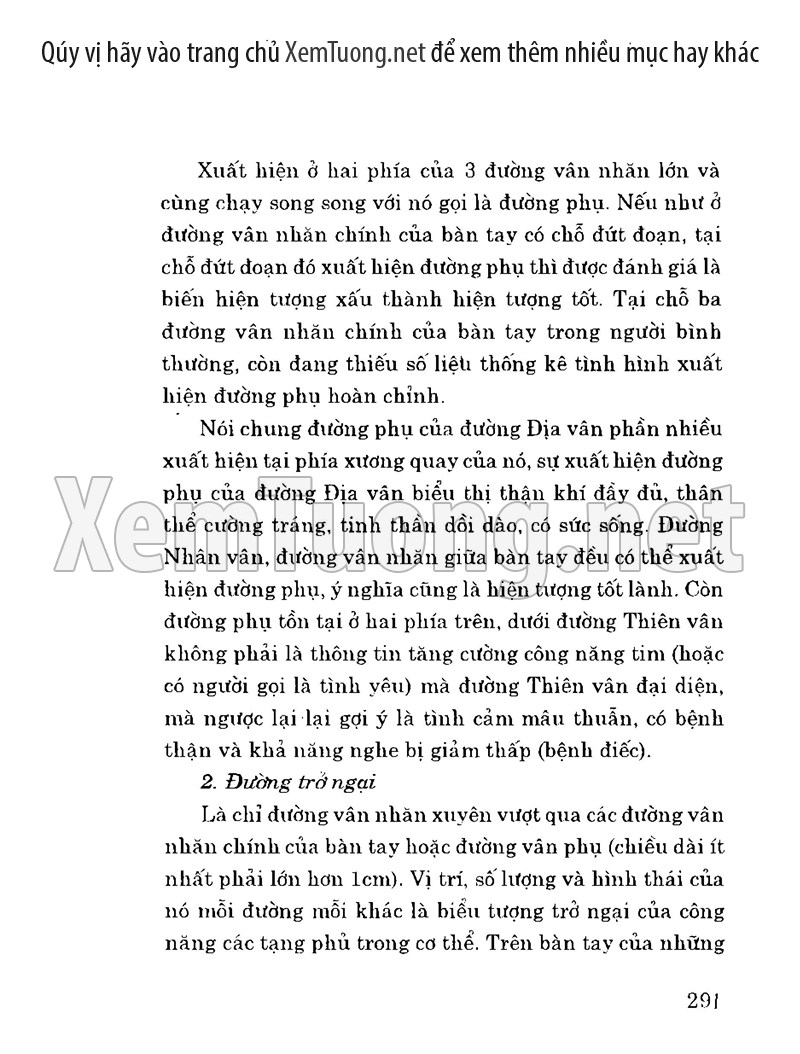 Qúy vị hãy vào trang chủ XemTuong.net để xem thêm nhiều mục hay khác

Xuất hiện ở hai phía của 3 đường vân nhăn lớn và cùng chạy song song với nó gọi là đường phụ. Nếu như ở đường vân nhăn chính của bàn tay có chỗ đứt đoạn, tại chỗ đứt đoạn đó xuất hiện đường phụ thì được đánh giá là biến hiện tượng xấu thành hiện tượng tốt. Tại chỗ ba đường vân nhăn chính của bàn tay trong người bình thường, còn đang thiếu số liệu thống kê tình hình xuất hiện đường phụ hoàn chỉnh.

Nói chung đường phụ của đường Địa vân phần nhiều xuất hiện tại phía xương quay của nó, sự xuất hiện đường phụ của đường Địa vân biểu thị thận khí đầy đủ, thân thể cường tráng, tinh thần dồi dào, có sức sống. Đường Nhân vân, đường vân nhăn giữa bàn tay đều có thể xuất hiện đường phụ, ý nghĩa cũng là hiện tượng tốt lành. Còn đường phụ tồn tại ở hai phía trên, dưới đường Thiên vân không phải là thông tin tăng cường công năng tim (hoặc có người gọi là tình yêu) mà đường Thiên vân đại diện, mà ngược lại lại gợi ý là tình cảm mâu thuẫn, có bệnh thận và khả năng nghe bị giảm thấp (bệnh điếc).

2. Đường trở ngại

Là chỉ đường vân nhăn xuyên vượt qua các đường vân nhăn chính của bàn tay hoặc đường vân phụ (chiều dài ít nhất phải lớn hơn 1cm). Vị trí, số lượng và hình thái của nó mỗi đường mỗi khác là biểu tượng trở ngại của công năng các tạng phủ trong cơ thể. Trên bàn tay của những

XemTuong.net

291